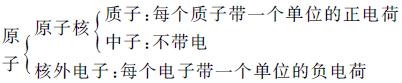 原子
原子核
质子:每个质子带一个单位的正电荷
中子:不带电
核外电子:每个电子带一个单位的负电荷